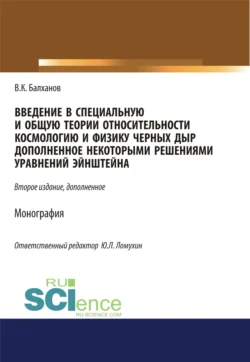 В.К. Балханов

ВВЕДЕНИЕ В СПЕЦИАЛЬНУЮ И ОБЩУЮ ТЕОРИИ ОТНОСИТЕЛЬНОСТИ КОСМОЛОГИЮ И ФИЗИКУ ЧЕРНЫХ ДЫР ДОПОЛНЕННОЕ НЕКОТОРЫМИ РЕШЕНИЯМИ УРАВНЕНИЙ ЭЙНШТЕЙНА

Второе издание, дополненное

Монография

Ответственный редактор Ю.Л. Ломухин

RU
SCIence
RU-SCIENCE.COM